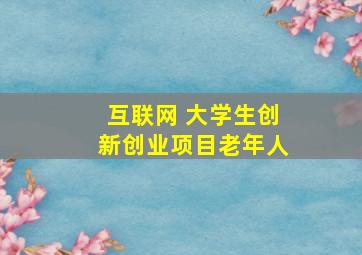 互联网 大学生创新创业项目老年人